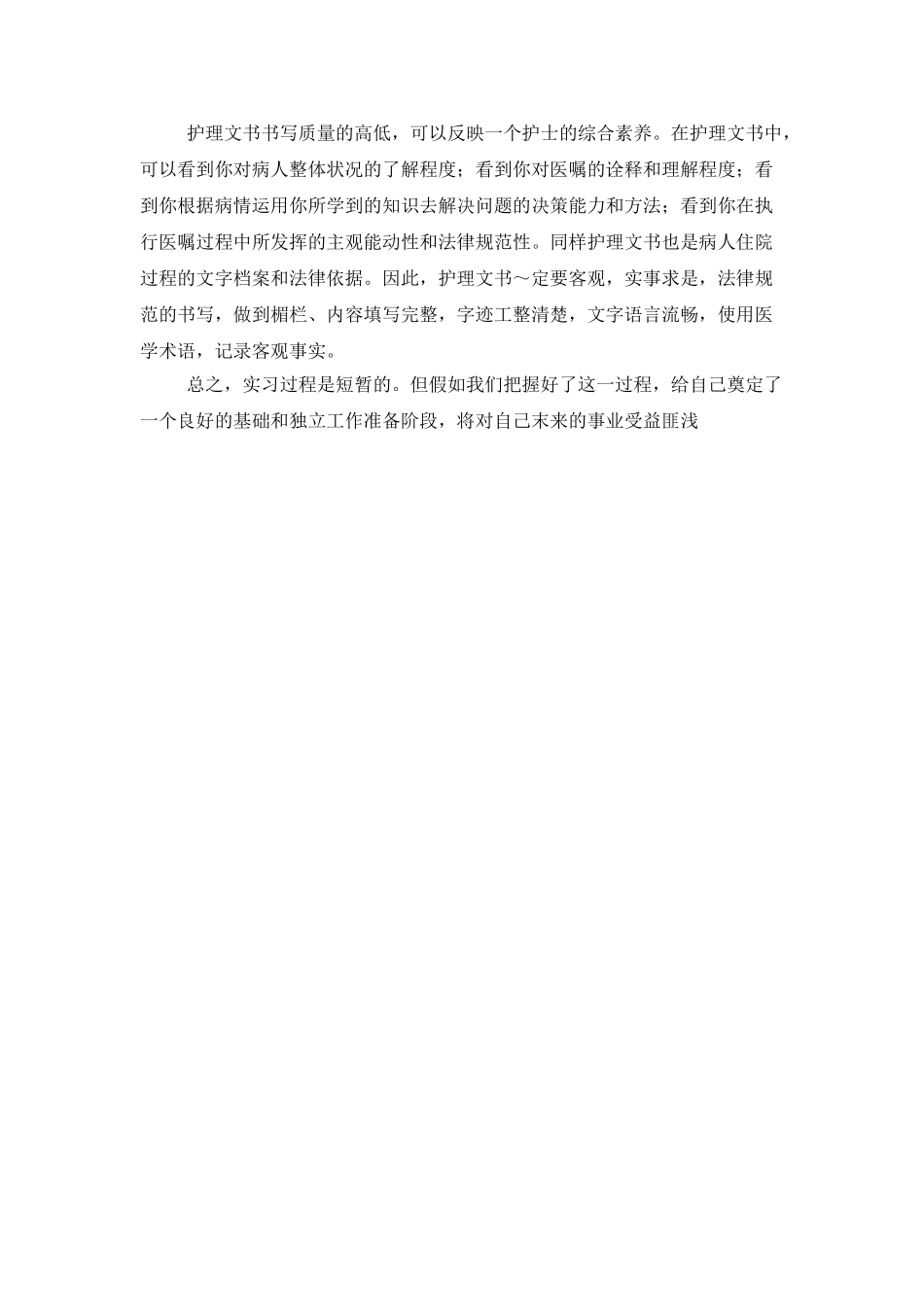 护理文书书写质量的高低，可以反映一个护士的综合素养。在护理文书中，可以看到你对病人整体状况的了解程度；看到你对医嘱的诠释和理解程度；看到你根据病情运用你所学到的知识去解决问题的决策能力和方法；看到你在执行医嘱过程中所发挥的主观能动性和法律规范性。同样护理文书也是病人住院过程的文字档案和法律依据。因此，护理文书～定要客观，实事求是，法律规范的书写，做到楣栏、内容填写完整，字迹工整清楚，文字语言流畅，使用医学术语，记录客观事实。

总之，实习过程是短暂的。但假如我们把握好了这一过程，给自己奠定了一个良好的基础和独立工作准备阶段，将对自己末来的事业受益匪浅